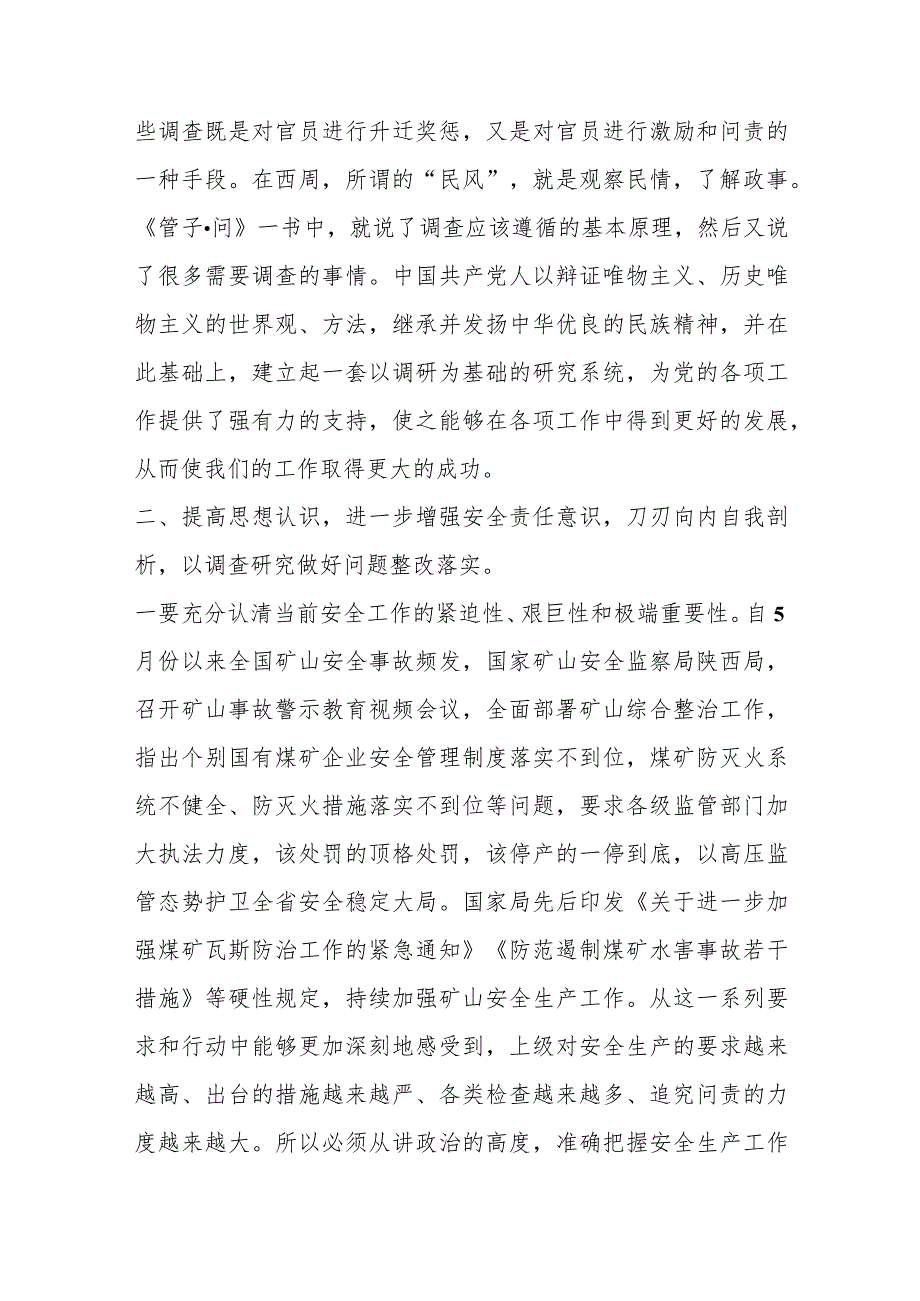 些调查既是对官员进行升迁奖惩，又是对官员进行激励和问责的一种手段。在西周，所谓的“民风”，就是观察民情，了解政事。《管子•问》一书中，就说了调查应该遵循的基本原理，然后又说了很多需要调查的事情。中国共产党人以辩证唯物主义、历史唯物主义的世界观、方法，继承并发扬中华优良的民族精神，并在此基础上，建立起一套以调研为基础的研究系统，为党的各项工作提供了强有力的支持，使之能够在各项工作中得到更好的发展，从而使我们的工作取得更大的成功。

二、提高思想认识，进一步增强安全责任意识，刀刃向内自我剖析，以调查研究做好问题整改落实。

一要充分认清当前安全工作的紧迫性、艰巨性和极端重要性。自5月份以来全国矿山安全事故频发，国家矿山安全监察局陕西局，召开矿山事故警示教育视频会议，全面部署矿山综合整治工作，指出个别国有煤矿企业安全管理制度落实不到位，煤矿防灭火系统不健全、防灭火措施落实不到位等问题，要求各级监管部门加大执法力度，该处罚的顶格处罚，该停产的一停到底，以高压监管态势护卫全省安全稳定大局。国家局先后印发《关于进一步加强煤矿瓦斯防治工作的紧急通知》《防范遏制煤矿水害事故若干措施》等硬性规定，持续加强矿山安全生产工作。从这一系列要求和行动中能够更加深刻地感受到，上级对安全生产的要求越来越高、出台的措施越来越严、各类检查越来越多、追究问责的力度越来越大。所以必须从讲政治的高度，准确把握安全生产工作